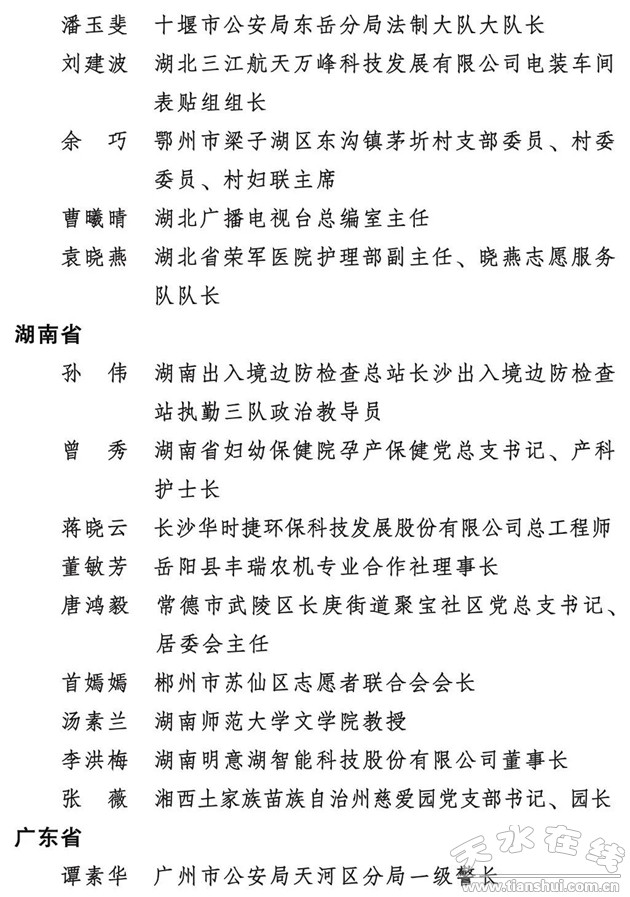 潘玉斐　十堰市公安局东岳分局法制大队大队长
刘建波　湖北三江航天万峰科技发展有限公司电装车间表贴组组长
余　巧　鄂州市梁子湖区东沟镇茅圻村支部委员、村委委员、村妇联主席
曹曦晴　湖北广播电视台总编室主任
袁晓燕　湖北省荣军医院护理部副主任、晓燕志愿服务队队长

湖南省
孙　伟　湖南出入境边防检查总站长沙出入境边防检查站执勤三队政治教导员
曾　秀　湖南省妇幼保健院孕产保健党总支书记、产科护士长
蒋晓云　长沙华时捷环保科技发展股份有限公司总工程师
董敏芳　岳阳县丰瑞农机专业合作社理事长
唐鸿毅　常德市武陵区长庚街道聚宝社区党总支书记、居委会主任
首嫣嫣　郴州市苏仙区志愿者联合会会长
汤素兰　湖南师范大学文学院教授
李洪梅　湖南明意湖智能科技股份有限公司董事长
张　薇　湘西土家族苗族自治州慈爱园党支部书记、园长

广东省
谭素华　广州市公安局天河区分局一级警长

天水在线
www.tianshui.com.cn